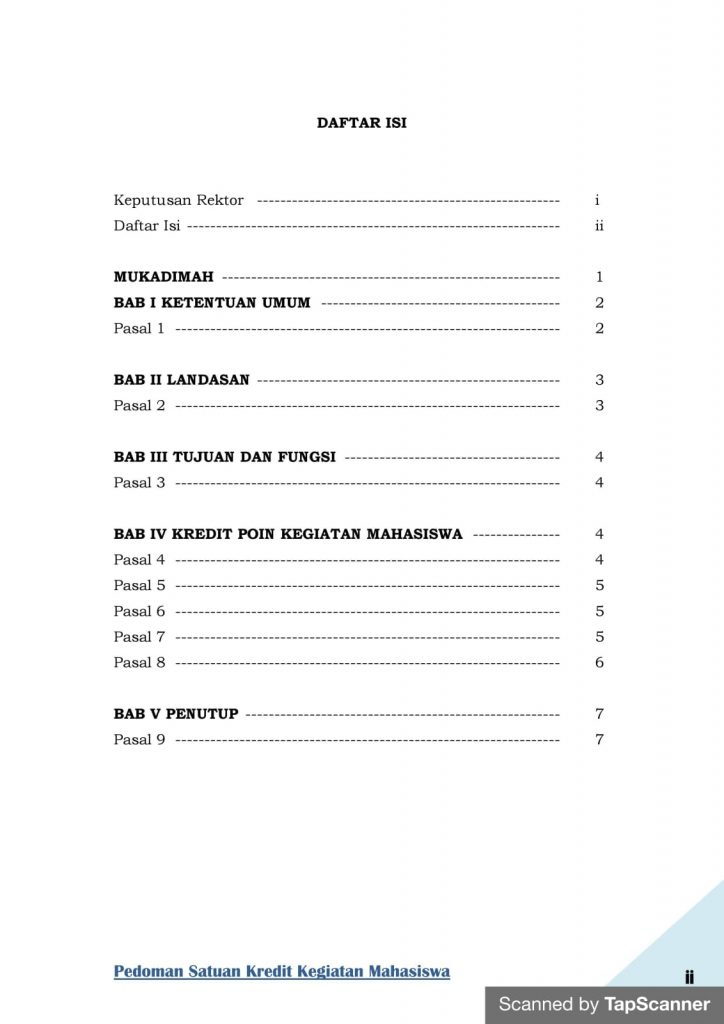 DAFTAR ISI

Keputusan Rektor i
Daftar Isi ii

MUKADIMAH 1
BAB I KETENTUAN UMUM 2
Pasal 1 2

BAB II LANDASAN 3
Pasal 2 3

BAB III TUJUAN DAN FUNGSI 4
Pasal 3 4

BAB IV KREDIT POIN KEGIATAN MAHASISWA 4
Pasal 4 4
Pasal 5 5
Pasal 6 5
Pasal 7 5
Pasal 8 6

BAB V PENUTUP 7
Pasal 9 7

Pedoman Satuan Kredit Kegiatan Mahasiswa

ii

Scanned by TapScanner